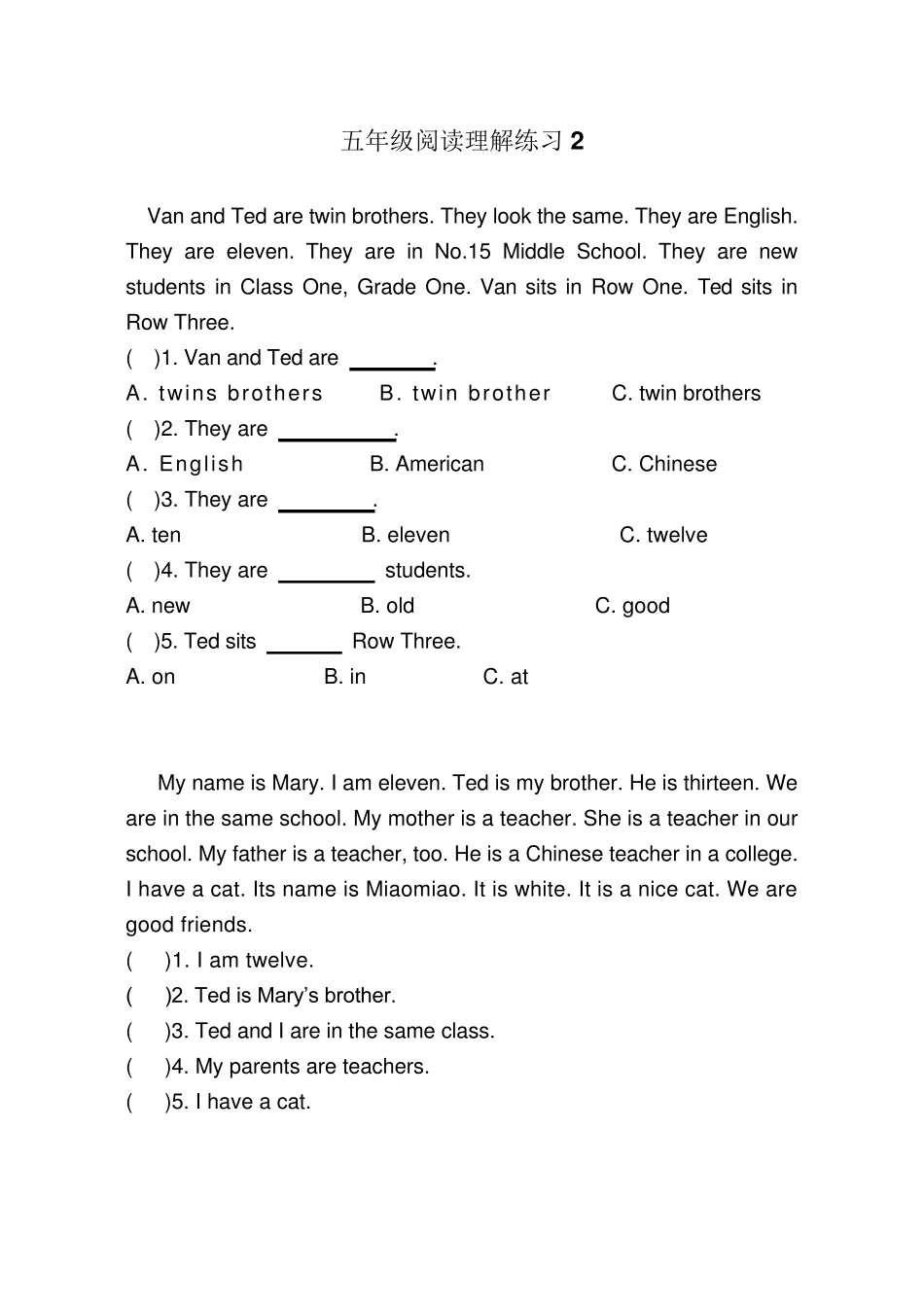 五年级阅读理解练习2

Van and Ted are twin brothers. They look the same. They are English. They are eleven. They are in No.15 Middle School. They are new students in Class One, Grade One. Van sits in Row One. Ted sits in Row Three.

( )1. Van and Ted are ____.

A. twins brothers B. twin brother C. twin brothers

( )2. They are ____.

A. English B. American C. Chinese

( )3. They are ____.

A. ten B. eleven C. twelve

( )4. They are ____ students.

A. new B. old C. good

( )5. Ted sits ____ Row Three.

A. on B. in C. at

My name is Mary. I am eleven. Ted is my brother. He is thirteen. We are in the same school. My mother is a teacher. She is a teacher in our school. My father is a teacher, too. He is a Chinese teacher in a college. I have a cat. Its name is Miaomiao. It is white. It is a nice cat. We are good friends.

( )1. I am twelve.

( )2. Ted is Mary's brother.

( )3. Ted and I are in the same class.

( )4. My parents are teachers.

( )5. I have a cat.